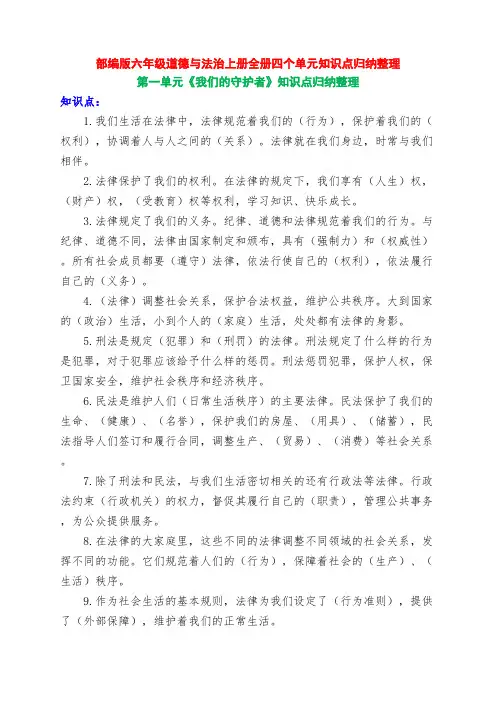 部编版六年级道德与法治上册全册四个单元知识点归纳整理

第一单元《我们的守护者》知识点归纳整理

知识点：

1.我们生活在法律中，法律规范着我们的（行为），保护着我们的（权利），协调着人与人之间的（关系）。法律就在我们身边，时常与我们相伴。

2.法律保护了我们的权利。在法律的规定下，我们享有（人生）权，（财产）权，（受教育）权等权利，学习知识、快乐成长。

3.法律规定了我们的义务。纪律、道德和法律规范着我们的行为。与纪律、道德不同，法律由国家制定和颁布，具有（强制力）和（权威性）。所有社会成员都要（遵守）法律，依法行使自己的（权利），依法履行自己的（义务）。

4.（法律）调整社会关系，保护合法权益，维护公共秩序。大到国家的（政治）生活，小到个人的（家庭）生活，处处都有法律的身影。

5.刑法是规定（犯罪）和（刑罚）的法律。刑法规定了什么样的行为是犯罪，对于犯罪应该给予什么样的惩罚。刑法惩罚犯罪，保护人权，保卫国家安全，维护社会秩序和经济秩序。

6.民法是维护人们（日常生活秩序）的主要法律。民法保护了我们的生命、（健康）、（名誉），保护我们的房屋、（用具）、（储蓄），民法指导人们签订和履行合同，调整生产、（贸易）、（消费）等社会关系。

7.除了刑法和民法，与我们生活密切相关的还有行政法等法律。行政法约束（行政机关）的权力，督促其履行自己的（职责），管理公共事务，为公众提供服务。

8.在法律的大家庭里，这些不同的法律调整不同领域的社会关系，发挥不同的功能。它们规范着人们的（行为），保障着社会的（生产）、（生活）秩序。

9.作为社会生活的基本规则，法律为我们设定了（行为准则），提供了（外部保障），维护着我们的正常生活。